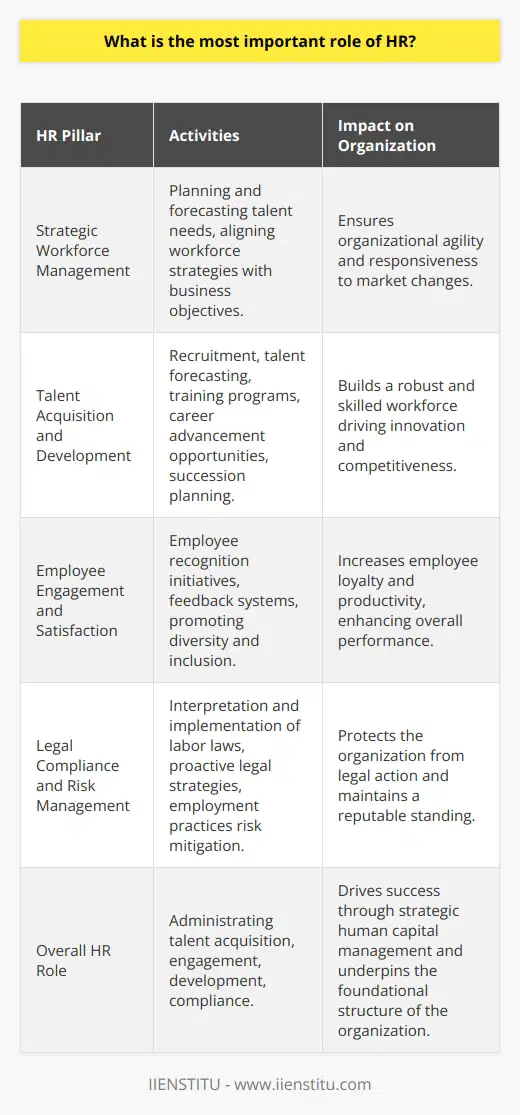 What is the most important role of HR?

| HR Pillar | Activities | Impact on Organization |
|---|---|---|
| Strategic Workforce Management | Planning and forecasting talent needs, aligning workforce strategies with business objectives. | Ensures organizational agility and responsiveness to market changes. |
| Talent Acquisition and Development | Recruitment, talent forecasting, training programs, career advancement opportunities, succession planning. | Builds a robust and skilled workforce driving innovation and competitiveness. |
| Employee Engagement and Satisfaction | Employee recognition initiatives, feedback systems, promoting diversity and inclusion. | Increases employee loyalty and productivity, enhancing overall performance. |
| Legal Compliance and Risk Management | Interpretation and implementation of labor laws, proactive legal strategies, employment practices risk mitigation. | Protects the organization from legal action and maintains a reputable standing. |
| Overall HR Role | Administrating talent acquisition, engagement, development, compliance. | Drives success through strategic human capital management and underpins the foundational structure of the organization. |

IIENSTITU - www.iienstitu.com